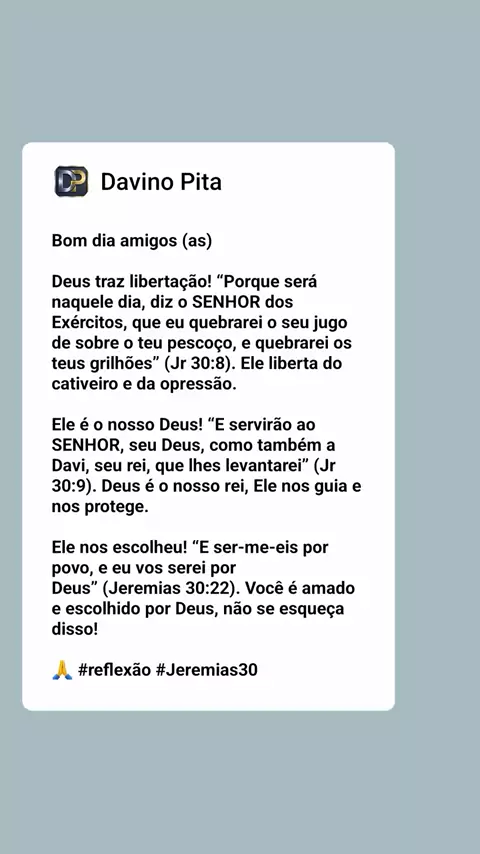 DP Davino Pita

Bom dia amigos (as)

Deus traz libertação! “Porque será naquele dia, diz o SENHOR dos Exércitos, que eu quebrarei o seu jugo de sobre o teu pescoço, e quebrarei os teus grilhões” (Jr 30:8). Ele liberta do cativeiro e da opressão.

Ele é o nosso Deus! “E servirão ao SENHOR, seu Deus, como também a Davi, seu rei, que lhes levantarei” (Jr 30:9). Deus é o nosso rei, Ele nos guia e nos protege.

Ele nos escolheu! “E ser-me-eis por povo, e eu vos serei por Deus” (Jeremias 30:22). Você é amado e escolhido por Deus, não se esqueça disso!

🙏 #reflexão #Jeremias30